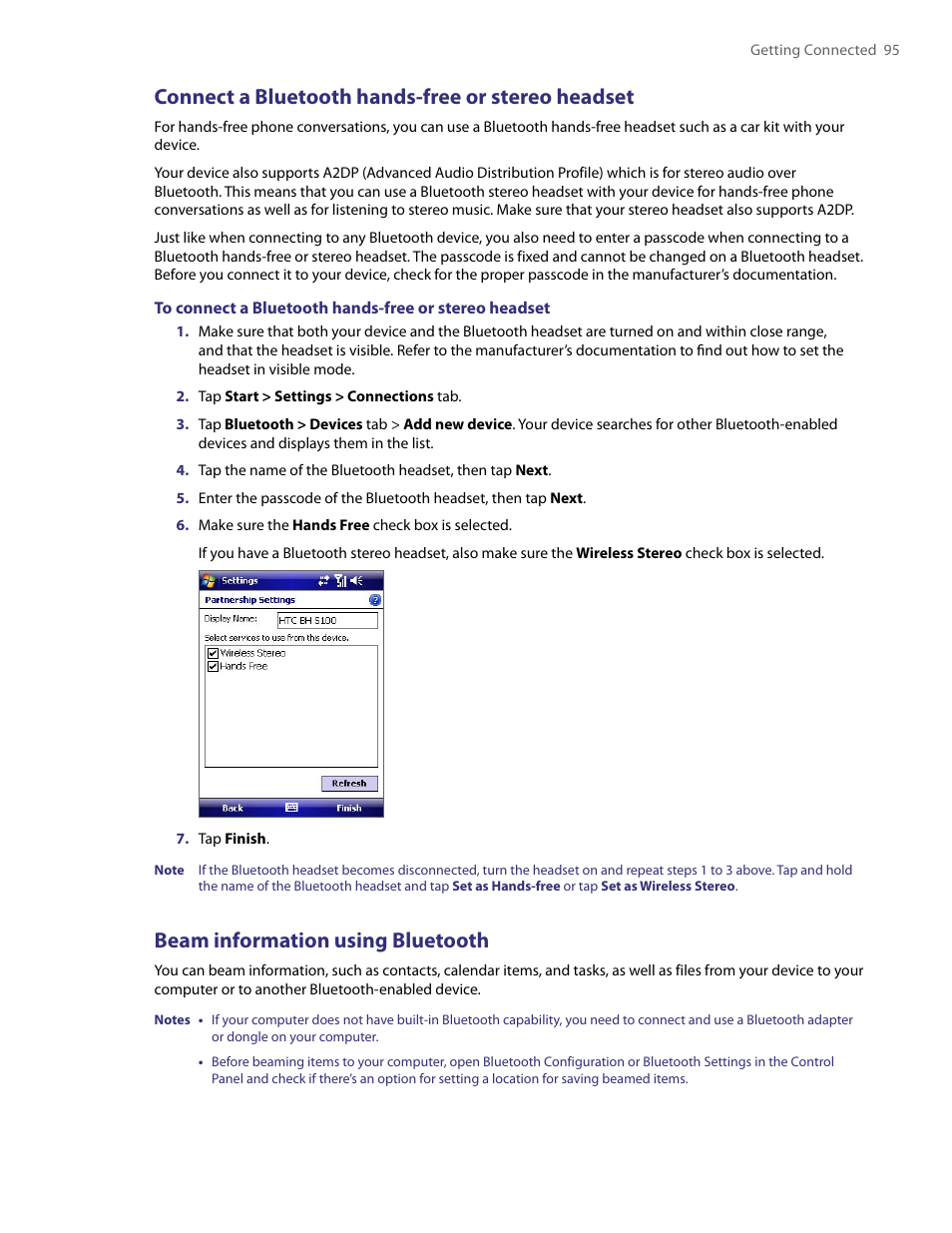 Getting Connected 95

Connect a Bluetooth hands-free or stereo headset

For hands-free phone conversations, you can use a Bluetooth hands-free headset such as a car kit with your device.

Your device also supports A2DP (Advanced Audio Distribution Profile) which is for stereo audio over Bluetooth. This means that you can use a Bluetooth stereo headset with your device for hands-free phone conversations as well as for listening to stereo music. Make sure that your stereo headset also supports A2DP.

Just like when connecting to any Bluetooth device, you also need to enter a passcode when connecting to a Bluetooth hands-free or stereo headset. The passcode is fixed and cannot be changed on a Bluetooth headset. Before you connect it to your device, check for the proper passcode in the manufacturer's documentation.

To connect a Bluetooth hands-free or stereo headset

1. Make sure that both your device and the Bluetooth headset are turned on and within close range, and that the headset is visible. Refer to the manufacturer's documentation to find out how to set the headset in visible mode.

2. Tap Start > Settings > Connections tab.

3. Tap Bluetooth > Devices tab > Add new device. Your device searches for other Bluetooth-enabled devices and displays them in the list.

4. Tap the name of the Bluetooth headset, then tap Next.

5. Enter the passcode of the Bluetooth headset, then tap Next.

6. Make sure the Hands Free check box is selected.

If you have a Bluetooth stereo headset, also make sure the Wireless Stereo check box is selected.

Settings

Partnership Settings

Display Name: HTC BH S100

Select services to use from this device.

Wireless Stereo
Hands Free

Refresh

Back Finish

7. Tap Finish.

Note If the Bluetooth headset becomes disconnected, turn the headset on and repeat steps 1 to 3 above. Tap and hold the name of the Bluetooth headset and tap Set as Hands-free or tap Set as Wireless Stereo.

Beam information using Bluetooth

You can beam information, such as contacts, calendar items, and tasks, as well as files from your device to your computer or to another Bluetooth-enabled device.

Notes • If your computer does not have built-in Bluetooth capability, you need to connect and use a Bluetooth adapter or dongle on your computer.

• Before beaming items to your computer, open Bluetooth Configuration or Bluetooth Settings in the Control Panel and check if there's an option for setting a location for saving beamed items.